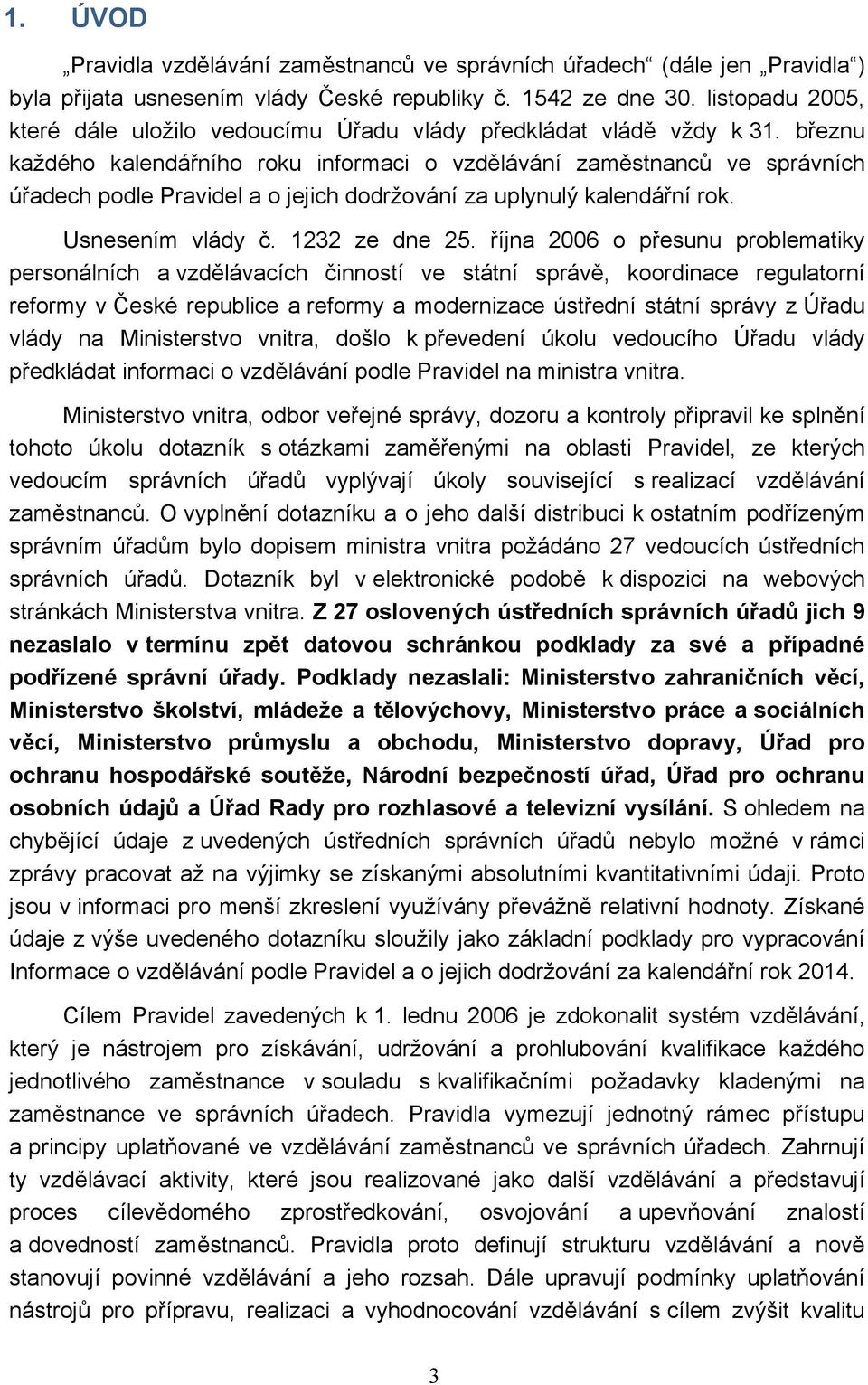 1. ÚVOD

„Pravidla vzdělávání zaměstnanců ve správních úřadech“ (dále jen „Pravidla“) byla přijata usnesením vlády České republiky č. 1542 ze dne 30. listopadu 2005, které dále uložilo vedoucímu Úřadu vlády předkládat vládě vždy k 31. březnu každého kalendářního roku informaci o vzdělávání zaměstnanců ve správních úřadech podle Pravidel a o jejich dodržování za uplynulý kalendářní rok.

Usnesením vlády č. 1232 ze dne 25. října 2006 o přesunu problematiky personálních a vzdělávacích činností ve státní správě, koordinace regulatorní reformy v České republice a reformy a modernizace ústřední státní správy z Úřadu vlády na Ministerstvo vnitra, došlo k převedení úkolu vedoucího Úřadu vlády předkládat informaci o vzdělávání podle Pravidel na ministra vnitra.

Ministerstvo vnitra, odbor veřejné správy, dozoru a kontroly připravil ke splnění tohoto úkolu dotazník s otázkami zaměřenými na oblasti Pravidel, ze kterých vedoucím správních úřadů vyplývají úkoly související s realizací vzdělávání zaměstnanců. O vyplnění dotazníku a o jeho další distribuci k ostatním podřízeným správním úřadům bylo dopisem ministra vnitra požádáno 27 vedoucích ústředních správních úřadů. Dotazník byl v elektronické podobě k dispozici na webových stránkách Ministerstva vnitra. Z 27 oslovených ústředních správních úřadů jich 9 nezaslalo v termínu zpět datovou schránkou podklady za své a případné podřízené správní úřady. Podklady nezaslali: Ministerstvo zahraničních věcí, Ministerstvo školství, mládeže a tělovýchovy, Ministerstvo práce a sociálních věcí, Ministerstvo průmyslu a obchodu, Ministerstvo dopravy, Úřad pro ochranu hospodářské soutěže, Národní bezpečností úřad, Úřad pro ochranu osobních údajů a Úřad Rady pro rozhlasové a televizní vysílání. S ohledem na chybějící údaje z uvedených ústředních správních úřadů nebylo možné v rámci zprávy pracovat až na výjimky se získanými absolutními kvantitativními údaji. Proto jsou v informaci pro menší zkreslení využívány převážně relativní hodnoty. Získané údaje z výše uvedeného dotazníku sloužily jako základní podklady pro vypracování Informace o vzdělávání podle Pravidel a o jejich dodržování za kalendářní rok 2014.

Cílem Pravidel zavedených k 1. lednu 2006 je zdokonalit systém vzdělávání, který je nástrojem pro získávání, udržování a prohlubování kvalifikace každého jednotlivého zaměstnance v souladu s kvalifikačními požadavky kladenými na zaměstnance ve správních úřadech. Pravidla vymezují jednotný rámec přístupu a principy uplatňované ve vzdělávání zaměstnanců ve správních úřadech. Zahrnují ty vzdělávací aktivity, které jsou realizované jako další vzdělávání a představují proces cílevědomého zprostředkování, osvojování a upevňování znalostí a dovedností zaměstnanců. Pravidla proto definují strukturu vzdělávání a nově stanovují povinné vzdělávání a jeho rozsah. Dále upravují podmínky uplatňování nástrojů pro přípravu, realizaci a vyhodnocování vzdělávání s cílem zvýšit kvalitu

3